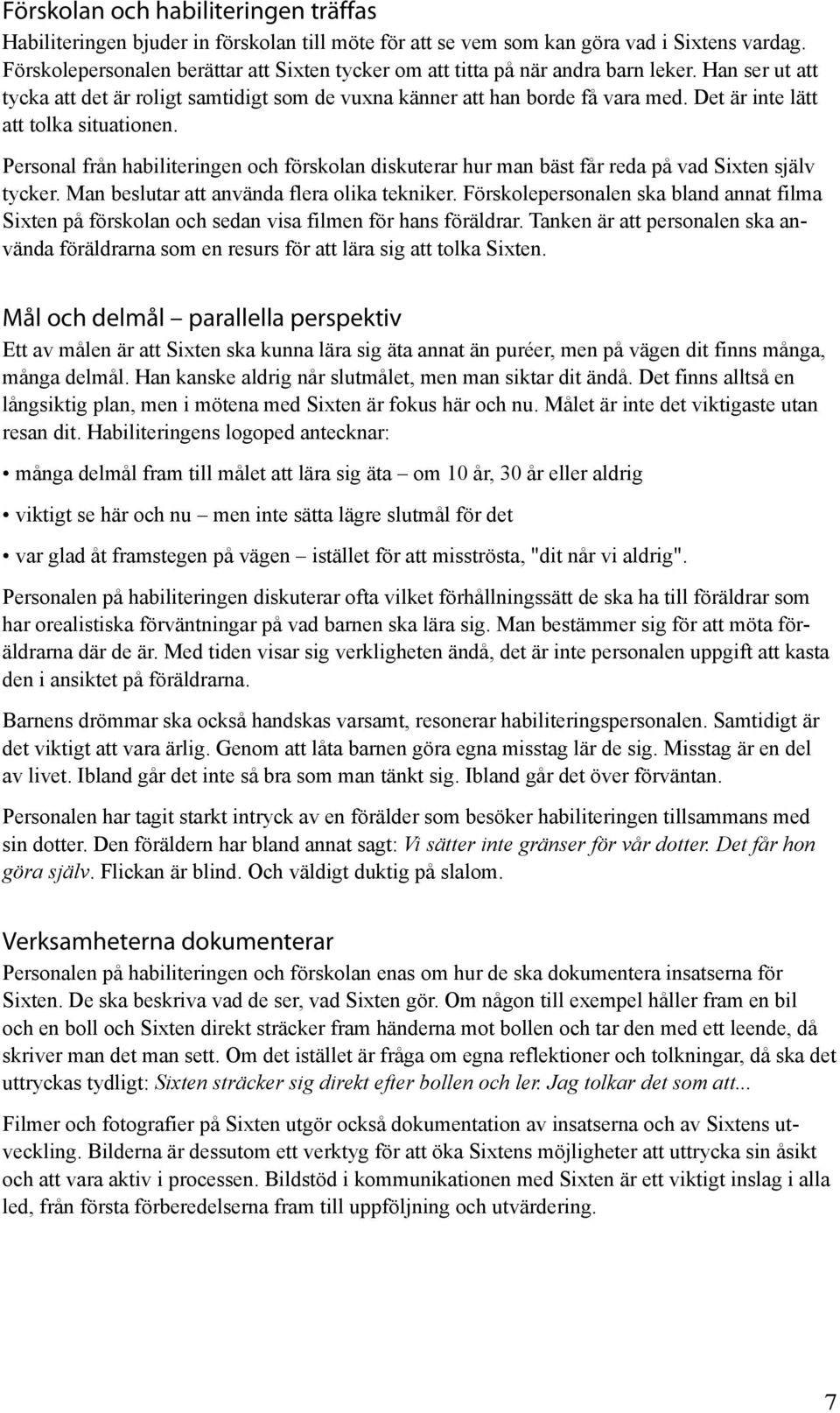 Förskolan och habiliteringen träffas
Habiliteringen bjuder in förskolan till möte för att se vem som kan göra vad i Sixtens vardag. Förskolepersonalen berättar att Sixten tycker om att titta på när andra barn leker. Han ser ut att tycka att det är roligt samtidigt som de vuxna känner att han borde få vara med. Det är inte lätt att tolka situationen.

Personal från habiliteringen och förskolan diskuterar hur man bäst får reda på vad Sixten själv tycker. Man beslutar att använda flera olika tekniker. Förskolepersonalen ska bland annat filma Sixten på förskolan och sedan visa filmen för hans föräldrar. Tanken är att personalen ska använda föräldrarna som en resurs för att lära sig att tolka Sixten.

Mål och delmål – parallella perspektiv
Ett av målen är att Sixten ska kunna lära sig äta annat än puréer, men på vägen dit finns många, många delmål. Han kanske aldrig når slutmålet, men man siktar dit ändå. Det finns alltså en långsiktig plan, men i mötena med Sixten är fokus här och nu. Målet är inte det viktigaste utan resan dit. Habiliteringens logoped antecknar:

• många delmål fram till målet att lära sig äta – om 10 år, 30 år eller aldrig

• viktigt se här och nu – men inte sätta lägre slutmål för det

• var glad åt framstegen på vägen – istället för att misströsta, "dit når vi aldrig".

Personalen på habiliteringen diskuterar ofta vilket förhållningssätt de ska ha till föräldrar som har orealistiska förväntningar på vad barnen ska lära sig. Man bestämmer sig för att möta föräldrarna där de är. Med tiden visar sig verkligheten ändå, det är inte personalen uppgift att kasta den i ansiktet på föräldrarna.

Barnens drömmar ska också handskas varsamt, resonerar habiliteringspersonalen. Samtidigt är det viktigt att vara ärlig. Genom att låta barnen göra egna misstag lär de sig. Misstag är en del av livet. Ibland går det inte så bra som man tänkt sig. Ibland går det över förväntan.

Personalen har tagit starkt intryck av en förälder som besöker habiliteringen tillsammans med sin dotter. Den föräldern har bland annat sagt: Vi sätter inte gränser för vår dotter. Det får hon göra själv. Flickan är blind. Och väldigt duktig på slalom.

Verksamheterna dokumenterar
Personalen på habiliteringen och förskolan enas om hur de ska dokumentera insatserna för Sixten. De ska beskriva vad de ser, vad Sixten gör. Om någon till exempel håller fram en bil och en boll och Sixten direkt sträcker fram händerna mot bollen och tar den med ett leende, då skriver man det man sett. Om det istället är fråga om egna reflektioner och tolkningar, då ska det uttryckas tydligt: Sixten sträcker sig direkt efter bollen och ler. Jag tolkar det som att...

Filmer och fotografier på Sixten utgör också dokumentation av insatserna och av Sixtens utveckling. Bilderna är dessutom ett verktyg för att öka Sixtens möjligheter att uttrycka sin åsikt och att vara aktiv i processen. Bildstöd i kommunikationen med Sixten är ett viktigt inslag i alla led, från första förberedelserna fram till uppföljning och utvärdering.

7